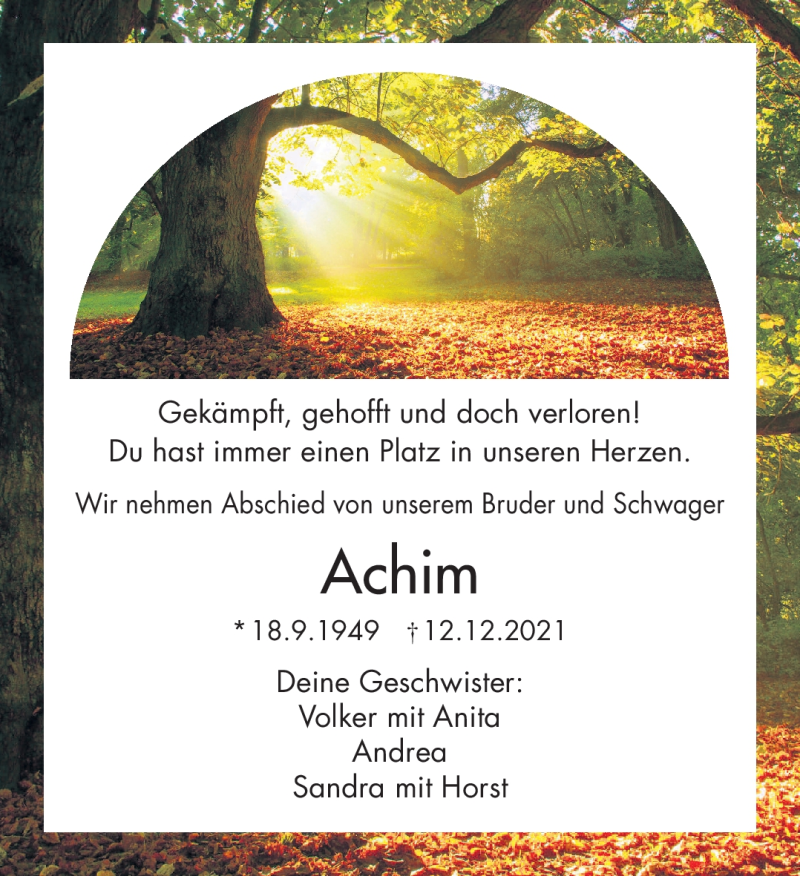 Gekämpft, gehofft und doch verloren!
Du hast immer einen Platz in unseren Herzen.

Wir nehmen Abschied von unserem Bruder und Schwager

Achim

* 18.9.1949 † 12.12.2021

Deine Geschwister:
Volker mit Anita
Andrea
Sandra mit Horst